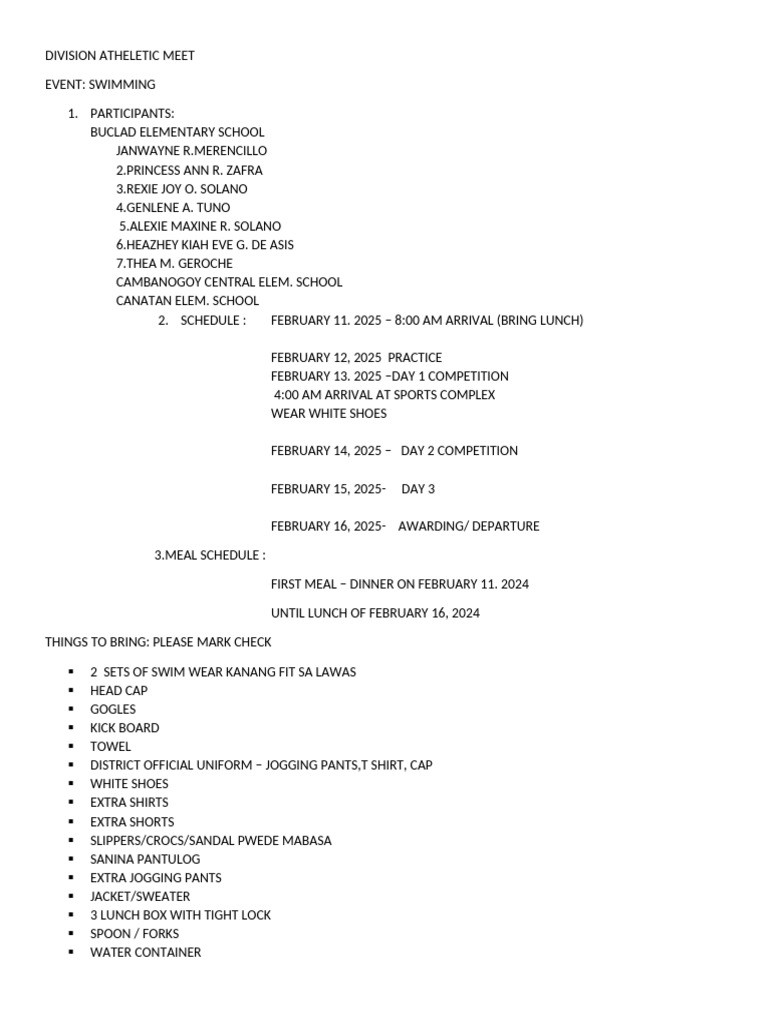 DIVISION ATHELETIC MEET

EVENT: SWIMMING

1. PARTICIPANTS:
BUCLAD ELEMENTARY SCHOOL
JANWAYNE R.MERENCILLO
2.PRINCESS ANN R. ZAFRA
3.REXIE JOY O. SOLANO
4.GENLENE A. TUNO
5.ALEXIE MAXINE R. SOLANO
6.HEAZHEY KIAH EVE G. DE ASIS
7.THEA M. GEROCHE
CAMBANOGOY CENTRAL ELEM. SCHOOL
CANATAN ELEM. SCHOOL

2. SCHEDULE : FEBRUARY 11. 2025 – 8:00 AM ARRIVAL (BRING LUNCH)

FEBRUARY 12, 2025 PRACTICE
FEBRUARY 13. 2025 –DAY 1 COMPETITION
4:00 AM ARRIVAL AT SPORTS COMPLEX
WEAR WHITE SHOES

FEBRUARY 14, 2025 – DAY 2 COMPETITION

FEBRUARY 15, 2025- DAY 3

FEBRUARY 16, 2025- AWARDING/ DEPARTURE

3.MEAL SCHEDULE :

FIRST MEAL – DINNER ON FEBRUARY 11. 2024

UNTIL LUNCH OF FEBRUARY 16, 2024

THINGS TO BRING: PLEASE MARK CHECK

▪ 2 SETS OF SWIM WEAR KANANG FIT SA LAWAS
▪ HEAD CAP
▪ GOGLES
▪ KICK BOARD
▪ TOWEL
▪ DISTRICT OFFICIAL UNIFORM – JOGGING PANTS,T SHIRT, CAP
▪ WHITE SHOES
▪ EXTRA SHIRTS
▪ EXTRA SHORTS
▪ SLIPPERS/CROCS/SANDAL PWEDE MABASA
▪ SANINA PANTULOG
▪ EXTRA JOGGING PANTS
▪ JACKET/SWEATER
▪ 3 LUNCH BOX WITH TIGHT LOCK
▪ SPOON / FORKS
▪ WATER CONTAINER